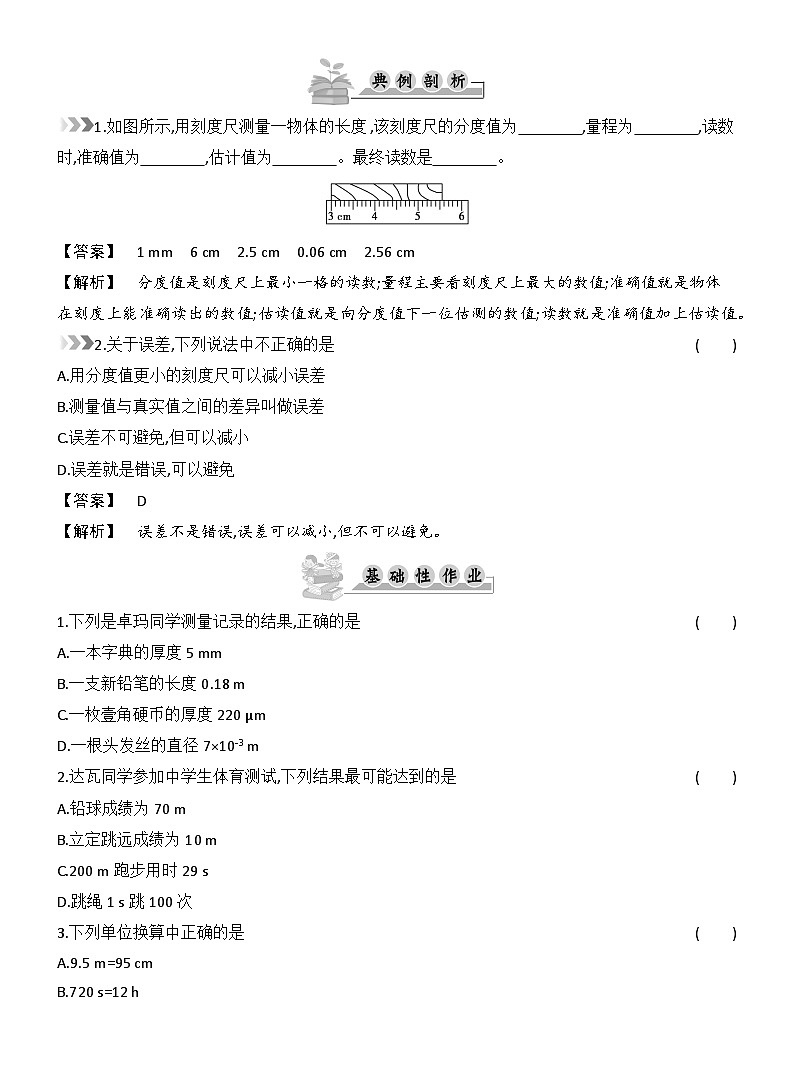 典例剖析

1.如图所示,用刻度尺测量一物体的长度,该刻度尺的分度值为________,量程为________,读数时,准确值为________,估计值为________。最终读数是________。

3 cm 4 5 6

【答案】 1 mm 6 cm 2.5 cm 0.06 cm 2.56 cm

【解析】 分度值是刻度尺上最小一格的读数;量程主要看刻度尺上最大的数值;准确值就是物体在刻度上能准确读出的数值;估读值就是向分度值下一位估测的数值;读数就是准确值加上估读值。

2.关于误差,下列说法中不正确的是 ( )

A.用分度值更小的刻度尺可以减小误差

B.测量值与真实值之间的差异叫做误差

C.误差不可避免,但可以减小

D.误差就是错误,可以避免

【答案】 D

【解析】 误差不是错误,误差可以减小,但不可以避免。

基础性作业

1.下列是卓玛同学测量记录的结果,正确的是 ( )

A.一本字典的厚度 5 mm

B.一支新铅笔的长度 0.18 m

C.一枚壹角硬币的厚度 220 μm

D.一根头发丝的直径 $7\times10^{-3}$ m

2.达瓦同学参加中学生体育测试,下列结果最可能达到的是 ( )

A.铅球成绩为 70 m

B.立定跳远成绩为 10 m

C.200 m 跑步用时 29 s

D.跳绳 1 s 跳 100 次

3.下列单位换算中正确的是 ( )

A.9.5 m=95 cm

B.720 s=12 h